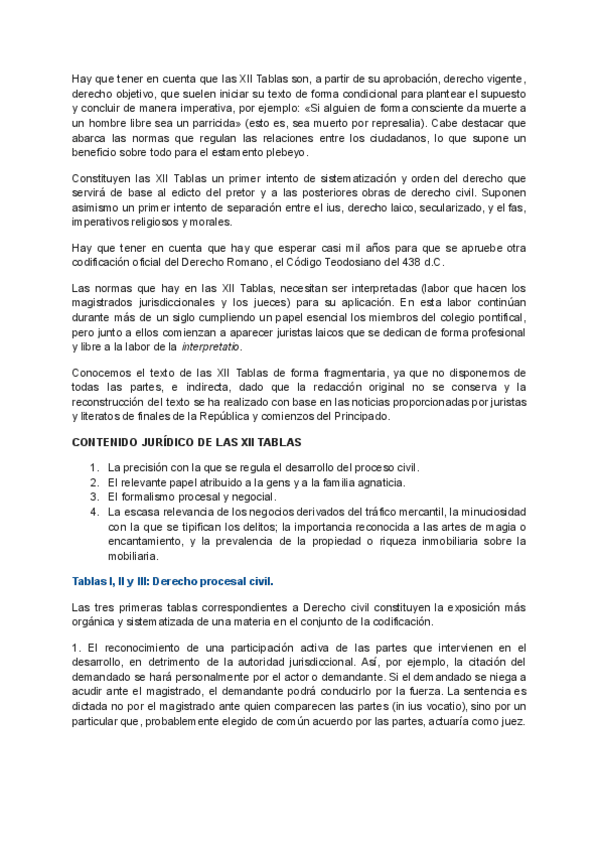 Hay que tener en cuenta que las XII Tablas son, a partir de su aprobación, derecho vigente, derecho objetivo, que suelen iniciar su texto de forma condicional para plantear el supuesto y concluir de manera imperativa, por ejemplo: «Si alguien de forma consciente da muerte a un hombre libre sea un parricida» (esto es, sea muerto por represalia). Cabe destacar que abarca las normas que regulan las relaciones entre los ciudadanos, lo que supone un beneficio sobre todo para el estamento plebeyo.

Constituyen las XII Tablas un primer intento de sistematización y orden del derecho que servirá de base al edicto del pretor y a las posteriores obras de derecho civil. Suponen asimismo un primer intento de separación entre el ius, derecho laico, secularizado, y el fas, imperativos religiosos y morales.

Hay que tener en cuenta que hay que esperar casi mil años para que se apruebe otra codificación oficial del Derecho Romano, el Código Teodosiano del 438 d.C.

Las normas que hay en las XII Tablas, necesitan ser interpretadas (labor que hacen los magistrados jurisdiccionales y los jueces) para su aplicación. En esta labor continúan durante más de un siglo cumpliendo un papel esencial los miembros del colegio pontifical, pero junto a ellos comienzan a aparecer juristas laicos que se dedican de forma profesional y libre a la labor de la interpretatio.

Conocemos el texto de las XII Tablas de forma fragmentaria, ya que no disponemos de todas las partes, e indirecta, dado que la redacción original no se conserva y la reconstrucción del texto se ha realizado con base en las noticias proporcionadas por juristas y literatos de finales de la República y comienzos del Principado.

CONTENIDO JURÍDICO DE LAS XII TABLAS

1. La precisión con la que se regula el desarrollo del proceso civil.
2. El relevante papel atribuido a la gens y a la familia agnaticia.
3. El formalismo procesal y negocial.
4. La escasa relevancia de los negocios derivados del tráfico mercantil, la minuciosidad con la que se tipifican los delitos; la importancia reconocida a las artes de magia o encantamiento, y la prevalencia de la propiedad o riqueza inmobiliaria sobre la mobiliaria.

Tablas I, II y III: Derecho procesal civil.

Las tres primeras tablas correspondientes a Derecho civil constituyen la exposición más orgánica y sistematizada de una materia en el conjunto de la codificación.

1. El reconocimiento de una participación activa de las partes que intervienen en el desarrollo, en detrimento de la autoridad jurisdiccional. Así, por ejemplo, la citación del demandado se hará personalmente por el actor o demandante. Si el demandado se niega a acudir ante el magistrado, el demandante podrá conducirlo por la fuerza. La sentencia es dictada no por el magistrado ante quien comparecen las partes (in ius vocatio), sino por un particular que, probablemente elegido de común acuerdo por las partes, actuaría como juez.